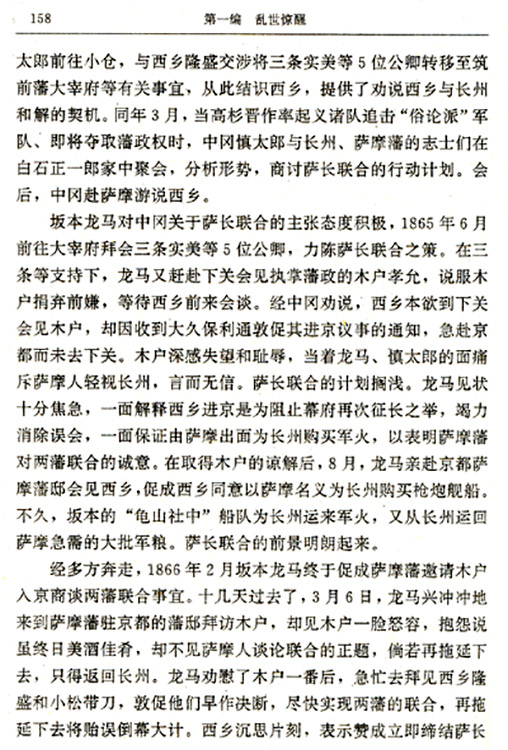 158　　　　　　　　　　　　第一编　乱世惊醒

太郎前往小仓，与西乡隆盛交涉将三条实美等5位公卿转移至筑前藩大宰府等有关事宜，从此结识西乡，提供了劝说西乡与长州和解的契机。同年3月，当高杉晋作率起义诸队追击“俗论派”军队、即将夺取藩政权时，中冈慎太郎与长州、萨摩藩的志士们在白石正一郎家中聚会，分析形势，商讨萨长联合的行动计划。会后，中冈赴萨摩游说西乡。

坂本龙马对中冈关于萨长联合的主张态度积极，1865年6月前往大宰府拜会三条实美等5位公卿，力陈萨长联合之策。在三条等支持下，龙马又赶赴下关会见执掌藩政的木户孝允，说服木户捐弃前嫌，等待西乡前来会谈。经中冈劝说，西乡本欲到下关会见木户，却因收到大久保利通敦促其进京议事的通知，急赴京都而未去下关。木户深感失望和耻辱，当着龙马、慎太郎的面痛斥萨摩人轻视长州，言而无信。萨长联合的计划搁浅。龙马见状十分焦急，一面解释西乡进京是为阻止幕府再次征长之举，竭力消除误会，一面保证由萨摩出面为长州购买军火，以表明萨摩藩对两藩联合的诚意。在取得木户的谅解后，8月，龙马亲赴京都萨摩藩邸会见西乡，促成西乡同意以萨摩名义为长州购买枪炮舰船。不久，坂本的“龟山社中”船队为长州运来军火，又从长州运回萨摩急需的大批军粮。萨长联合的前景明朗起来。

经多方奔走，1866年2月坂本龙马终于促成萨摩藩邀请木户入京商谈两藩联合事宜。十几天过去了，3月6日，龙马兴冲冲地来到萨摩藩驻京都的藩邸拜访木户，却见木户一脸怒容，抱怨说虽终日美酒佳肴，却不见萨摩人谈论联合的正题，倘若再拖延下去，只得返回长州。龙马劝慰了木户一番后，急忙去拜见西乡隆盛和小松带刀，敦促他们早作决断，尽快实现两藩的联合，再拖延下去将贻误倒幕大计。西乡沉思片刻，表示赞成立即缔结萨长